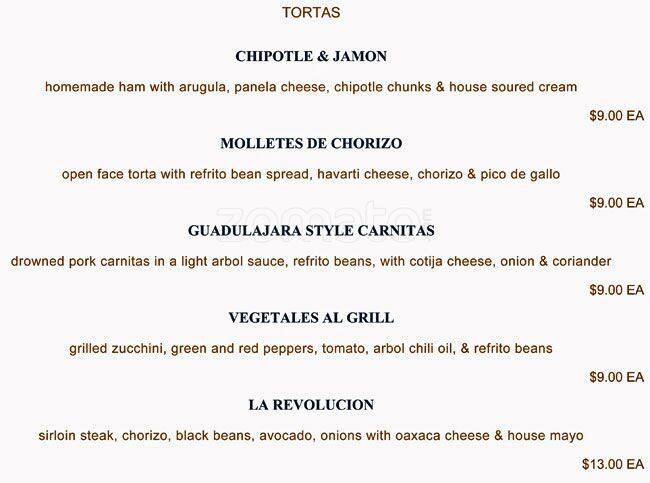 TORTAS

CHIPOTLE & JAMON

homemade ham with arugula, panela cheese, chipotle chunks & house soured cream

$9.00 EA

MOLLETES DE CHORIZO

open face torta with refrito bean spread, havarti cheese, chorizo & pico de gallo

$9.00 EA

GUADULAJARA STYLE CARNITAS

drowned pork carnitas in a light arbol sauce, refrito beans, with cotija cheese, onion & coriander

$9.00 EA

VEGETALES AL GRILL

grilled zucchini, green and red peppers, tomato, arbol chili oil, & refrito beans

$9.00 EA

LA REVOLUCION

sirloin steak, chorizo, black beans, avocado, onions with oaxaca cheese & house mayo

$13.00 EA

zomato